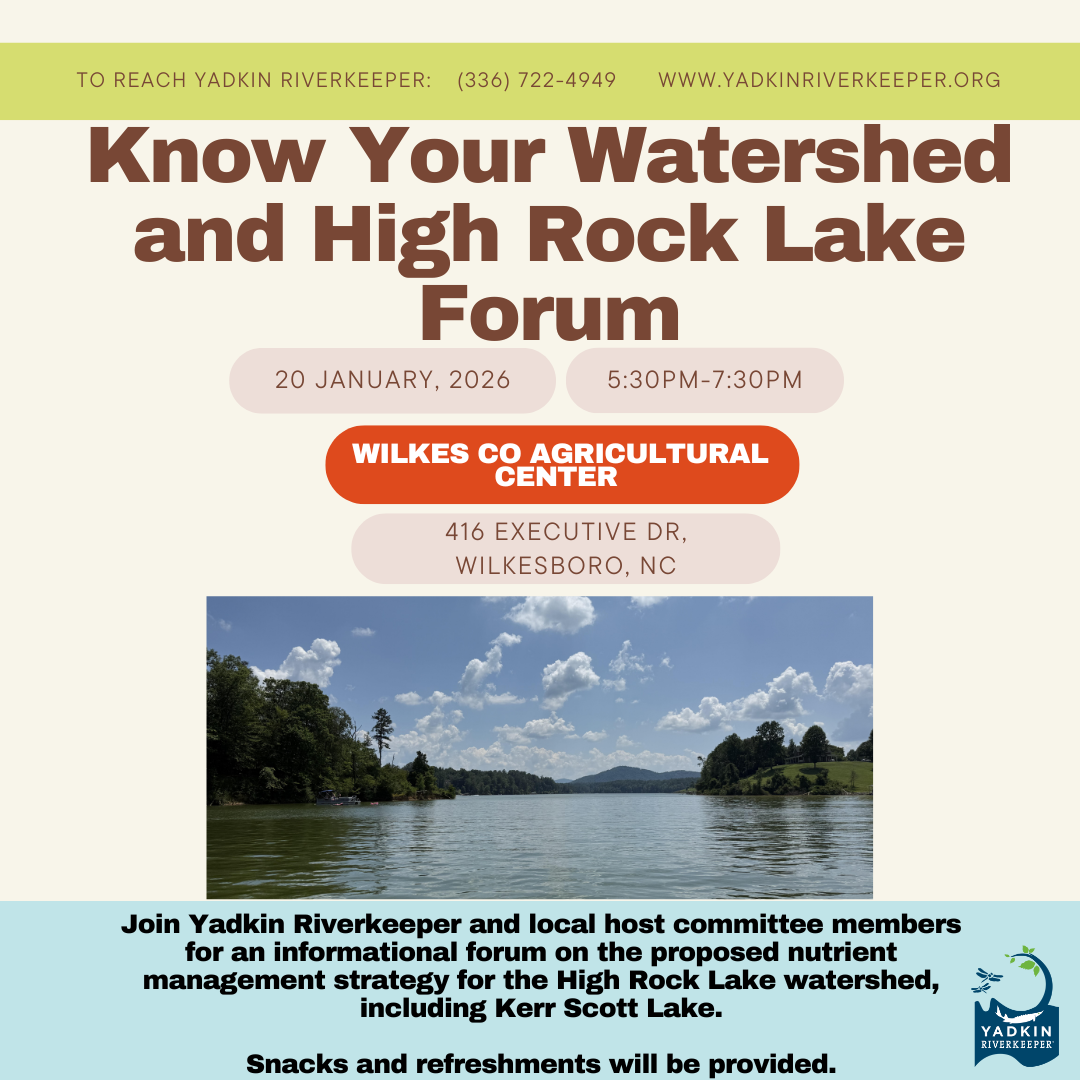 TO REACH YADKIN RIVERKEEPER: (336) 722-4949 WWW.YADKINRIVERKEEPER.ORG

Know Your Watershed and High Rock Lake Forum

20 JANUARY, 2026

5:30PM-7:30PM

WILKES CO AGRICULTURAL CENTER

416 EXECUTIVE DR, WILKESBORO, NC

Join Yadkin Riverkeeper and local host committee members for an informational forum on the proposed nutrient management strategy for the High Rock Lake watershed, including Kerr Scott Lake.

Snacks and refreshments will be provided.

YADKIN RIVERKEEPER